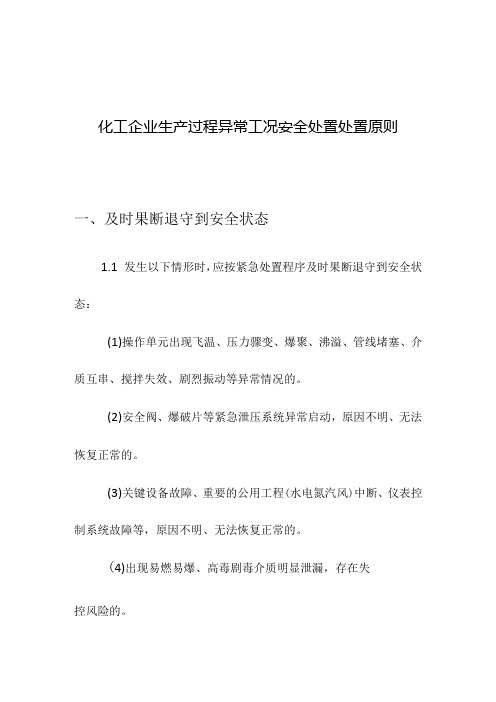 化工企业生产过程异常工况安全处置处置原则

一、及时果断退守到安全状态

1.1 发生以下情形时，应按紧急处置程序及时果断退守到安全状态：

(1)操作单元出现飞温、压力骤变、爆聚、沸溢、管线堵塞、介质互串、搅拌失效、剧烈振动等异常情况的。

(2)安全阀、爆破片等紧急泄压系统异常启动，原因不明、无法恢复正常的。

(3)关键设备故障、重要的公用工程(水电氮汽风)中断、仪表控制系统故障等，原因不明、无法恢复正常的。

(4)出现易燃易爆、高毒剧毒介质明显泄漏，存在失控风险的。